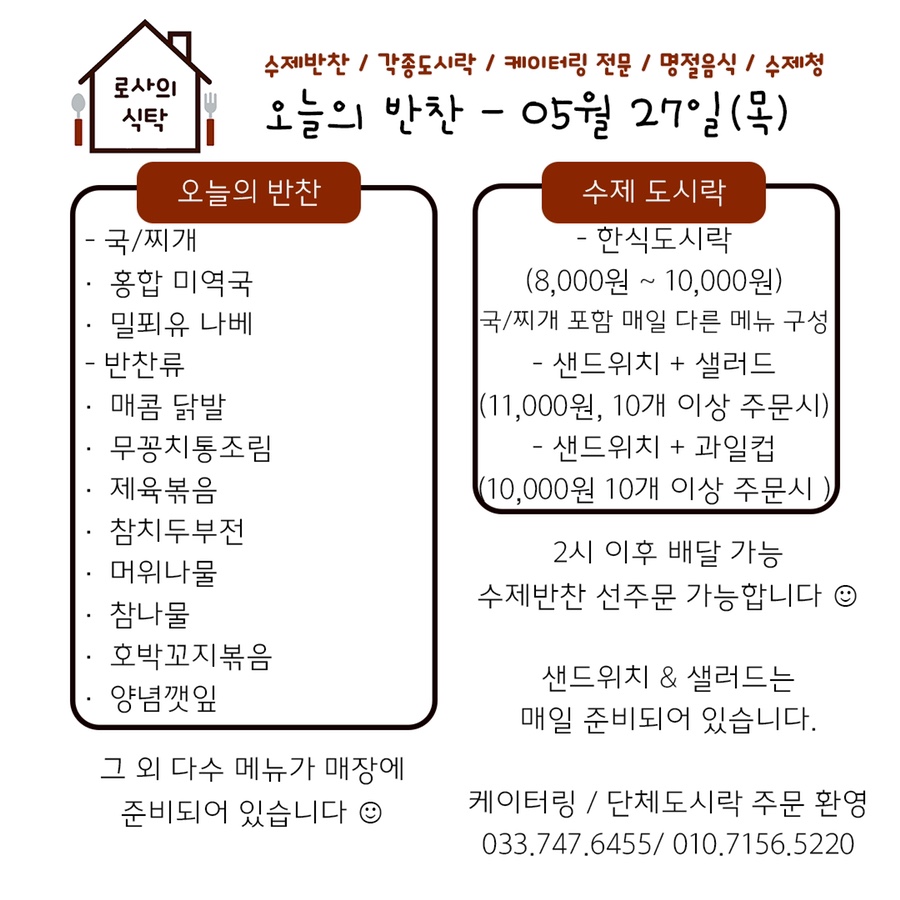 로사의 식탁

수제반찬 / 각종도시락 / 케이터링 전문 / 명절음식 / 수제청

오늘의 반찬 - 05월 27일(목)

오늘의 반찬

- 국/찌개
· 홍합 미역국
· 밀푀유 나베
- 반찬류
· 매콤 닭발
· 무꽁치통조림
· 제육볶음
· 참치두부전
· 머위나물
· 참나물
· 호박꼬지볶음
· 양념깻잎

그 외 다수 메뉴가 매장에 준비되어 있습니다 ☺

수제 도시락

- 한식도시락
(8,000원 ~ 10,000원)
국/찌개 포함 매일 다른 메뉴 구성
- 샌드위치 + 샐러드
(11,000원, 10개 이상 주문시)
- 샌드위치 + 과일컵
(10,000원 10개 이상 주문시 )

2시 이후 배달 가능
수제반찬 선주문 가능합니다 ☺

샌드위치 & 샐러드는
매일 준비되어 있습니다.

케이터링 / 단체도시락 주문 환영
033.747.6455/ 010.7156.5220